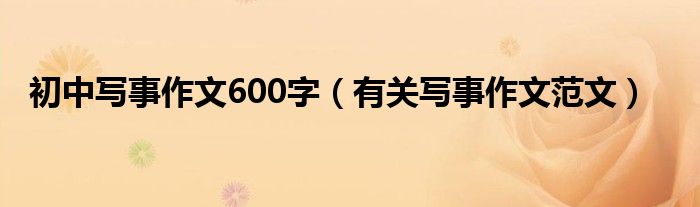 初中写事作文600字（有关写事作文范文）